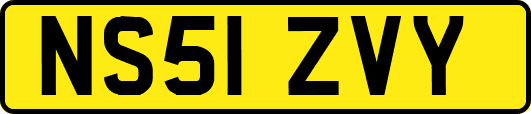 NS51 ZVY